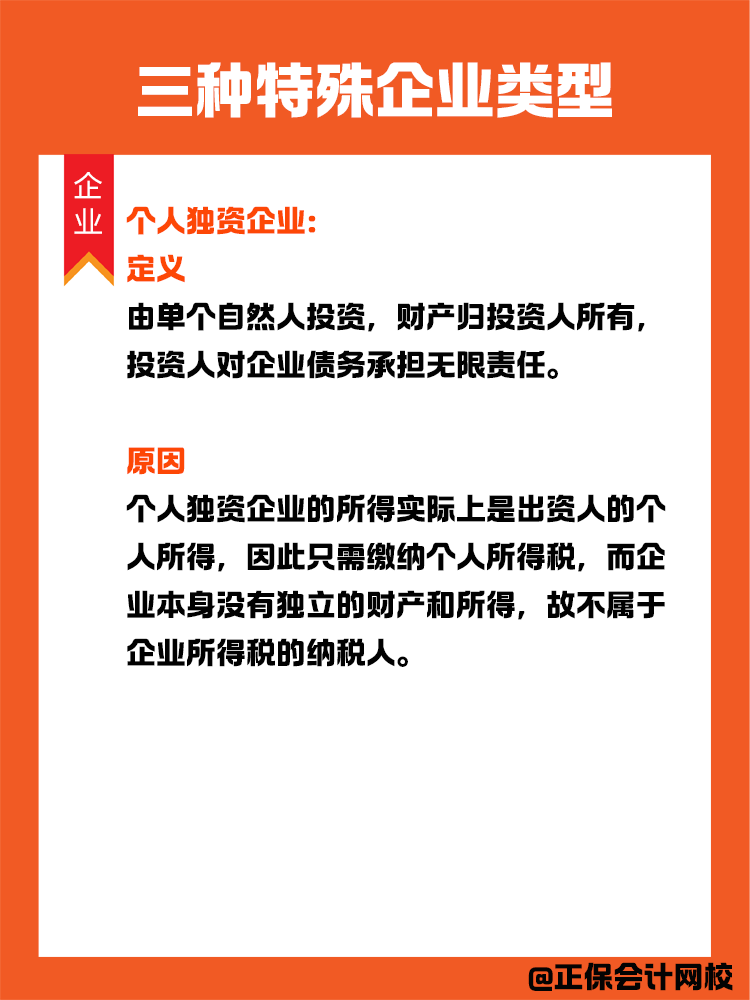 三种特殊企业类型

企业

个人独资企业：
定义
由单个自然人投资，财产归投资人所有，投资人对企业债务承担无限责任。

原因
个人独资企业的所得实际上是出资人的个人所得，因此只需缴纳个人所得税，而企业本身没有独立的财产和所得，故不属于企业所得税的纳税人。

@正保会计网校